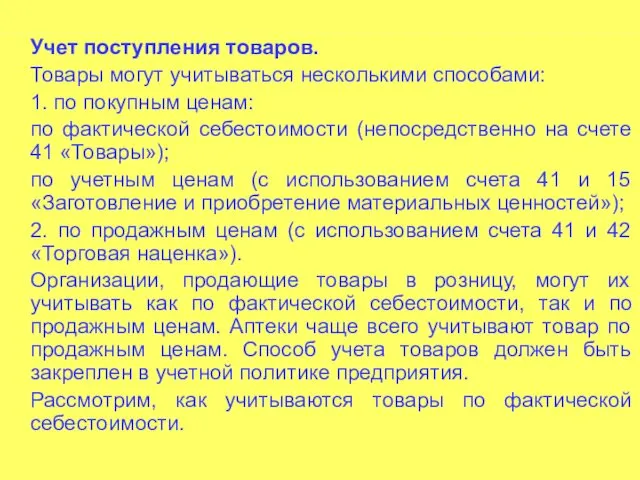 Учет поступления товаров.

Товары могут учитываться несколькими способами:

1. по покупным ценам:

по фактической себестоимости (непосредственно на счете 41 «Товары»);

по учетным ценам (с использованием счета 41 и 15 «Заготовление и приобретение материальных ценностей»);

2. по продажным ценам (с использованием счета 41 и 42 «Торговая наценка»).

Организации, продающие товары в розницу, могут их учитывать как по фактической себестоимости, так и по продажным ценам. Аптеки чаще всего учитывают товар по продажным ценам. Способ учета товаров должен быть закреплен в учетной политике предприятия.

Рассмотрим, как учитываются товары по фактической себестоимости.